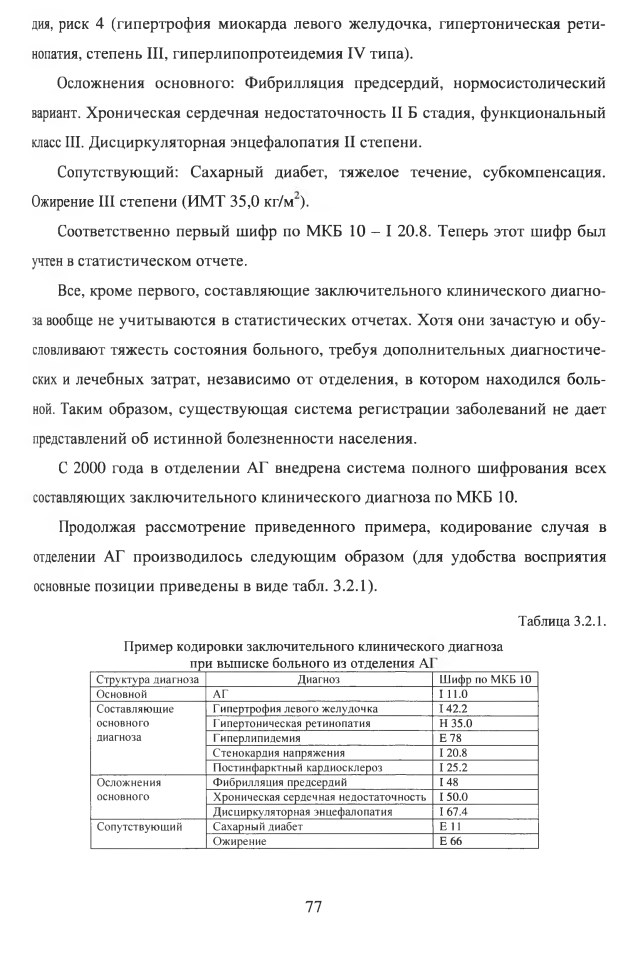 дия, риск 4 (гипертрофия миокарда левого желудочка, гипертоническая ретинопатия, степень III, гиперлипопротеидемия IV типа).

Осложнения основного: Фибрилляция предсердий, нормосистолический вариант. Хроническая сердечная недостаточность II Б стадия, функциональный класс III. Дисциркуляторная энцефалопатия II степени.

Сопутствующий: Сахарный диабет, тяжелое течение, субкомпенсация. Ожирение III степени (ИМТ 35,0 кг/м$^2$).

Соответственно первый шифр по МКБ 10 – I 20.8. Теперь этот шифр был учтен в статистическом отчете.

Все, кроме первого, составляющие заключительного клинического диагноза вообще не учитываются в статистических отчетах. Хотя они зачастую и обусловливают тяжесть состояния больного, требуя дополнительных диагностических и лечебных затрат, независимо от отделения, в котором находился больной. Таким образом, существующая система регистрации заболеваний не дает представлений об истинной болезненности населения.

С 2000 года в отделении АГ внедрена система полного шифрования всех составляющих заключительного клинического диагноза по МКБ 10.

Продолжая рассмотрение приведенного примера, кодирование случая в отделении АГ производилось следующим образом (для удобства восприятия основные позиции приведены в виде табл. 3.2.1).

Таблица 3.2.1.

Пример кодировки заключительного клинического диагноза при выписке больного из отделения АГ

| Структура диагноза | Диагноз | Шифр по МКБ 10 |
|---|---|---|
| Основной | АГ | I 11.0 |
| Составляющие основного диагноза | Гипертрофия левого желудочка | I 42.2 |
| | Гипертоническая ретинопатия | H 35.0 |
| | Гиперлипидемия | E 78 |
| | Стенокардия напряжения | I 20.8 |
| | Постинфарктный кардиосклероз | I 25.2 |
| Осложнения основного | Фибрилляция предсердий | I 48 |
| | Хроническая сердечная недостаточность | I 50.0 |
| | Дисциркуляторная энцефалопатия | I 67.4 |
| Сопутствующий | Сахарный диабет | E 11 |
| | Ожирение | E 66 |

77